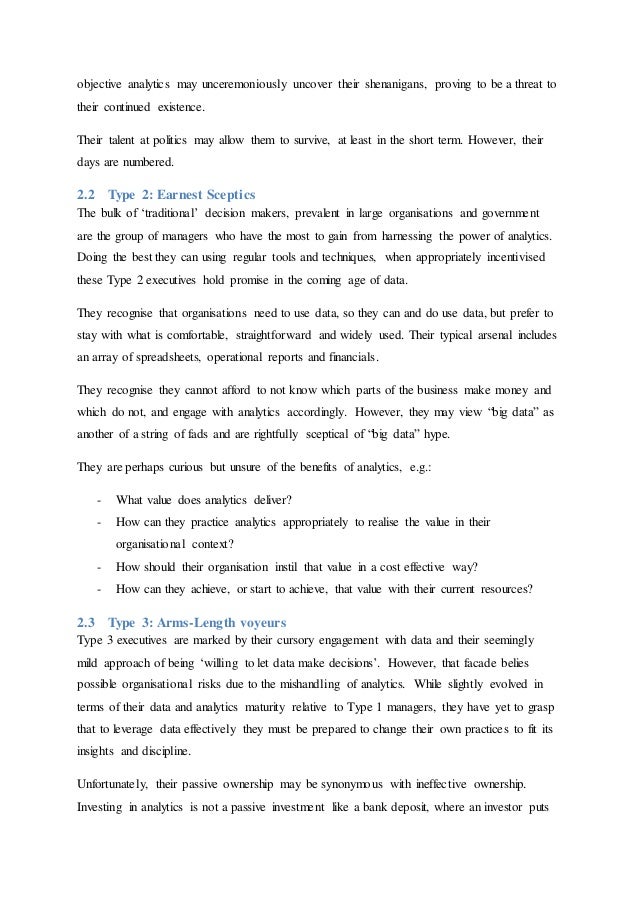 objective analytics may unceremoniously uncover their shenanigans, proving to be a threat to their continued existence.

Their talent at politics may allow them to survive, at least in the short term. However, their days are numbered.

2.2 Type 2: Earnest Sceptics

The bulk of 'traditional' decision makers, prevalent in large organisations and government are the group of managers who have the most to gain from harnessing the power of analytics. Doing the best they can using regular tools and techniques, when appropriately incentivised these Type 2 executives hold promise in the coming age of data.

They recognise that organisations need to use data, so they can and do use data, but prefer to stay with what is comfortable, straightforward and widely used. Their typical arsenal includes an array of spreadsheets, operational reports and financials.

They recognise they cannot afford to not know which parts of the business make money and which do not, and engage with analytics accordingly. However, they may view "big data" as another of a string of fads and are rightfully sceptical of "big data" hype.

They are perhaps curious but unsure of the benefits of analytics, e.g.:

- What value does analytics deliver?
- How can they practice analytics appropriately to realise the value in their organisational context?
- How should their organisation instil that value in a cost effective way?
- How can they achieve, or start to achieve, that value with their current resources?

2.3 Type 3: Arms-Length voyeurs

Type 3 executives are marked by their cursory engagement with data and their seemingly mild approach of being 'willing to let data make decisions'. However, that facade belies possible organisational risks due to the mishandling of analytics. While slightly evolved in terms of their data and analytics maturity relative to Type 1 managers, they have yet to grasp that to leverage data effectively they must be prepared to change their own practices to fit its insights and discipline.

Unfortunately, their passive ownership may be synonymous with ineffective ownership. Investing in analytics is not a passive investment like a bank deposit, where an investor puts